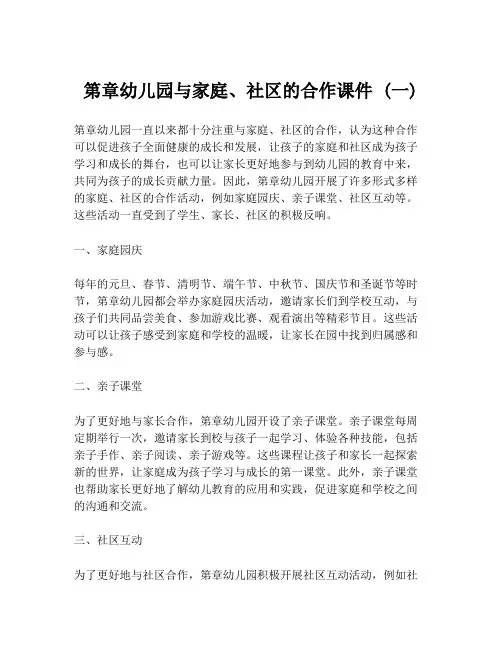 第章幼儿园与家庭、社区的合作课件（一）

第章幼儿园一直以来都十分注重与家庭、社区的合作，认为这种合作可以促进孩子全面健康的成长和发展，让孩子的家庭和社区成为孩子学习和成长的舞台，也可以让家长更好地参与到幼儿园的教育中来，共同为孩子的成长贡献力量。因此，第章幼儿园开展了许多形式多样的家庭、社区的合作活动，例如家庭园庆、亲子课堂、社区互动等。这些活动一直受到了学生、家长、社区的积极反响。

一、家庭园庆

每年的元旦、春节、清明节、端午节、中秋节、国庆节和圣诞节等时节，第章幼儿园都会举办家庭园庆活动，邀请家长们到学校互动，与孩子们共同品尝美食、参加游戏比赛、观看演出等精彩节目。这些活动可以让孩子感受到家庭和学校的温暖，让家长在园中找到归属感和参与感。

二、亲子课堂

为了更好地与家长合作，第章幼儿园开设了亲子课堂。亲子课堂每周定期举行一次，邀请家长到校与孩子一起学习、体验各种技能，包括亲子手作、亲子阅读、亲子游戏等。这些课程让孩子和家长一起探索新的世界，让家庭成为孩子学习与成长的第一课堂。此外，亲子课堂也帮助家长更好地了解幼儿教育的应用和实践，促进家庭和学校之间的沟通和交流。

三、社区互动

为了更好地与社区合作，第章幼儿园积极开展社区互动活动，例如社